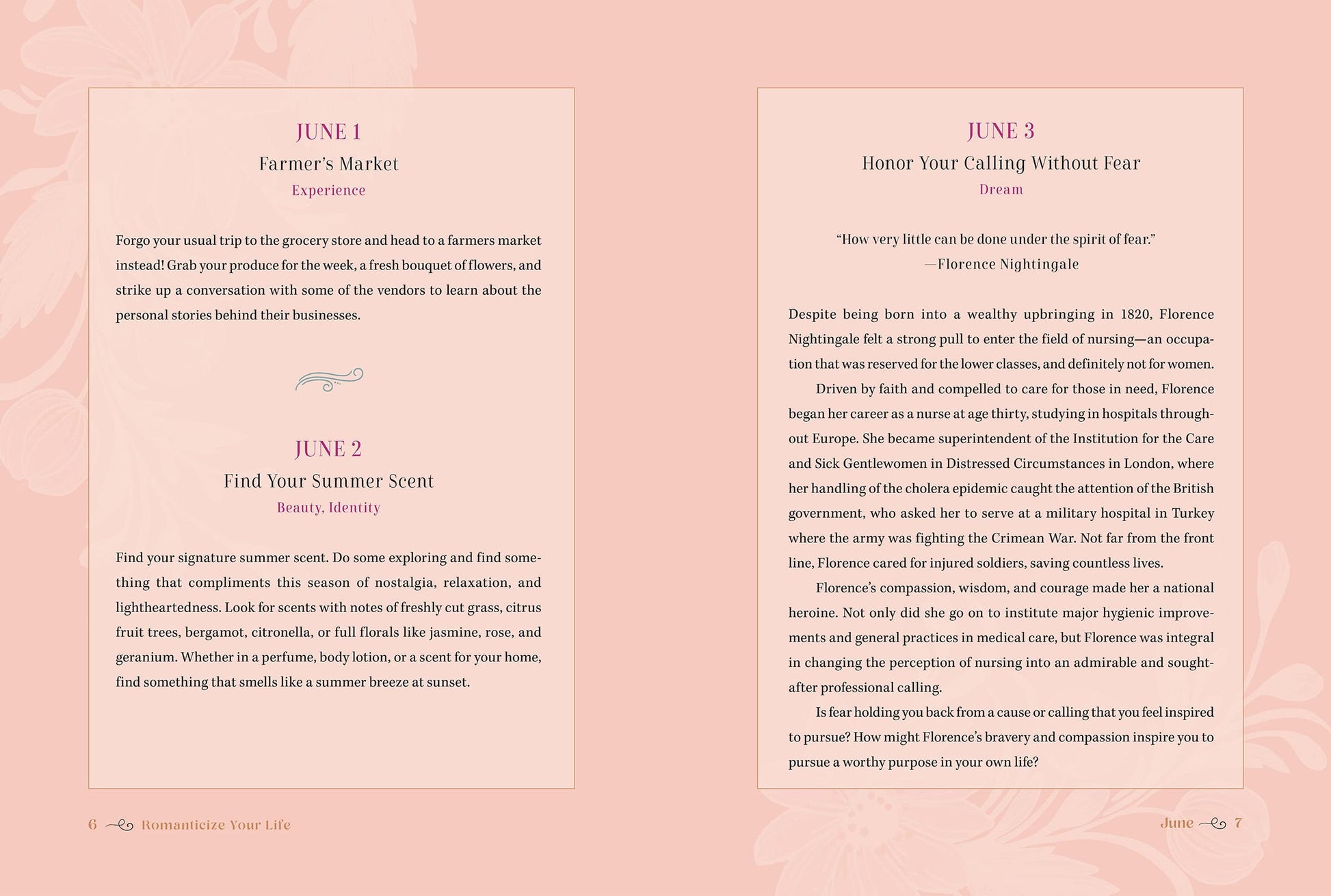 JUNE 1
Farmer's Market
Experience

Forgo your usual trip to the grocery store and head to a farmers market instead! Grab your produce for the week, a fresh bouquet of flowers, and strike up a conversation with some of the vendors to learn about the personal stories behind their businesses.

JUNE 2
Find Your Summer Scent
Beauty, Identity

Find your signature summer scent. Do some exploring and find something that compliments this season of nostalgia, relaxation, and lightheartedness. Look for scents with notes of freshly cut grass, citrus fruit trees, bergamot, citronella, or full florals like jasmine, rose, and geranium. Whether in a perfume, body lotion, or a scent for your home, find something that smells like a summer breeze at sunset.

6 Romanticize Your Life

JUNE 3
Honor Your Calling Without Fear
Dream

"How very little can be done under the spirit of fear."
—Florence Nightingale

Despite being born into a wealthy upbringing in 1820, Florence Nightingale felt a strong pull to enter the field of nursing—an occupation that was reserved for the lower classes, and definitely not for women.

Driven by faith and compelled to care for those in need, Florence began her career as a nurse at age thirty, studying in hospitals throughout Europe. She became superintendent of the Institution for the Care and Sick Gentlewomen in Distressed Circumstances in London, where her handling of the cholera epidemic caught the attention of the British government, who asked her to serve at a military hospital in Turkey where the army was fighting the Crimean War. Not far from the front line, Florence cared for injured soldiers, saving countless lives.

Florence's compassion, wisdom, and courage made her a national heroine. Not only did she go on to institute major hygienic improvements and general practices in medical care, but Florence was integral in changing the perception of nursing into an admirable and sought-after professional calling.

Is fear holding you back from a cause or calling that you feel inspired to pursue? How might Florence's bravery and compassion inspire you to pursue a worthy purpose in your own life?

June 7